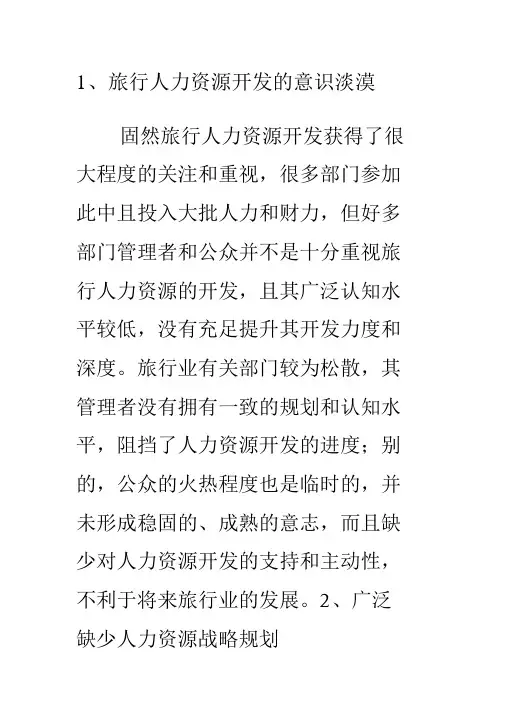 1、旅行人力资源开发的意识淡漠

固然旅行人力资源开发获得了很大程度的关注和重视，很多部门参加此中且投入大批人力和财力，但好多部门管理者和公众并不是十分重视旅行人力资源的开发，且其广泛认知水平较低，没有充足提升其开发力度和深度。旅行业有关部门较为松散，其管理者没有拥有一致的规划和认知水平，阻挡了人力资源开发的进度；别的，公众的火热程度也是临时的，并未形成稳固的、成熟的意志，而且缺少对人力资源开发的支持和主动性，不利于将来旅行业的发展。2、广泛缺少人力资源战略规划